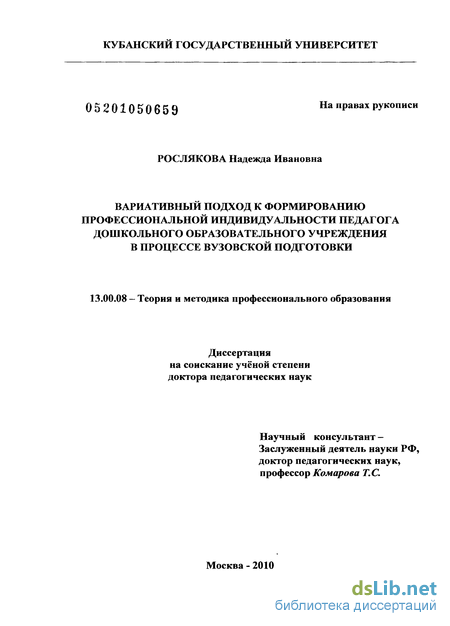 КУБАНСКИЙ ГОСУДАРСТВЕННЫЙ УНИВЕРСИТЕТ

05201050659

На правах рукописи

РОСЛЯКОВА Надежда Ивановна

ВАРИАТИВНЫЙ ПОДХОД К ФОРМИРОВАНИЮ ПРОФЕССИОНАЛЬНОЙ ИНДИВИДУАЛЬНОСТИ ПЕДАГОГА ДОШКОЛЬНОГО ОБРАЗОВАТЕЛЬНОГО УЧРЕЖДЕНИЯ В ПРОЦЕССЕ ВУЗОВСКОЙ ПОДГОТОВКИ

13.00.08 – Теория и методика профессионального образования

Диссертация
на соискание учёной степени
доктора педагогических наук

Научный консультант –
Заслуженный деятель науки РФ,
доктор педагогических наук,
профессор Комарова Т.С.

Москва - 2010

dsLib.net
библиотека диссертаций